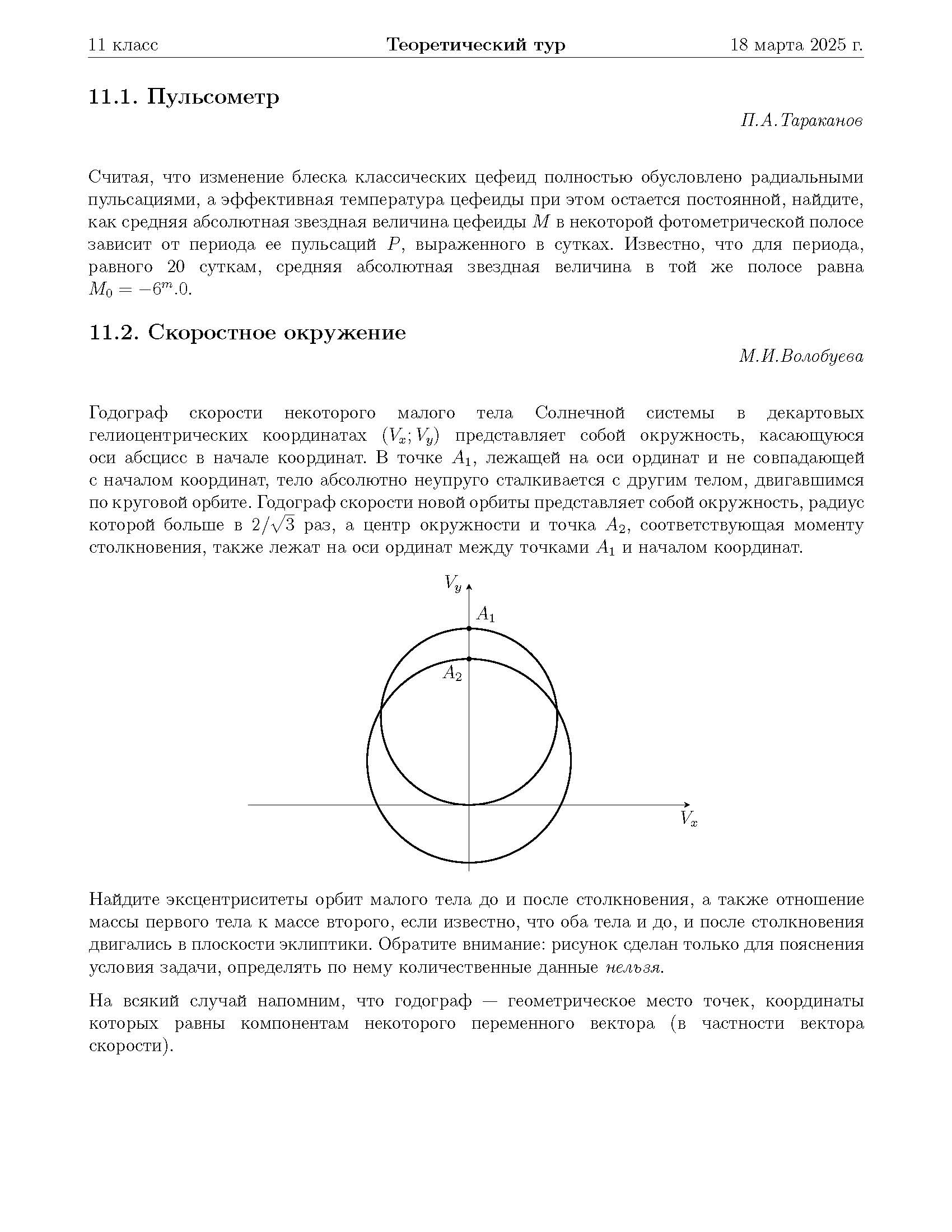 11 класс Теоретический тур 18 марта 2025 г.

11.1. Пульсометр

П.А.Тараканов

Считая, что изменение блеска классических цефеид полностью обусловлено радиальными пульсациями, а эффективная температура цефеиды при этом остается постоянной, найдите, как средняя абсолютная звездная величина цефеиды $M$ в некоторой фотометрической полосе зависит от периода ее пульсаций $P$, выраженного в сутках. Известно, что для периода, равного 20 суткам, средняя абсолютная звездная величина в той же полосе равна $M_0 = -6^m.0$.

11.2. Скоростное окружение

М.И.Волобуева

Годограф скорости некоторого малого тела Солнечной системы в декартовых гелиоцентрических координатах $(V_x; V_y)$ представляет собой окружность, касающуюся оси абсцисс в начале координат. В точке $A_1$, лежащей на оси ординат и не совпадающей с началом координат, тело абсолютно неупруго сталкивается с другим телом, двигавшимся по круговой орбите. Годограф скорости новой орбиты представляет собой окружность, радиус которой больше в $2/\sqrt{3}$ раз, а центр окружности и точка $A_2$, соответствующая моменту столкновения, также лежат на оси ординат между точками $A_1$ и началом координат.

$V_y$
$A_1$
$A_2$
$V_x$

Найдите эксцентриситеты орбит малого тела до и после столкновения, а также отношение массы первого тела к массе второго, если известно, что оба тела и до, и после столкновения двигались в плоскости эклиптики. Обратите внимание: рисунок сделан только для пояснения условия задачи, определять по нему количественные данные нельзя.

На всякий случай напомним, что годограф — геометрическое место точек, координаты которых равны компонентам некоторого переменного вектора (в частности вектора скорости).